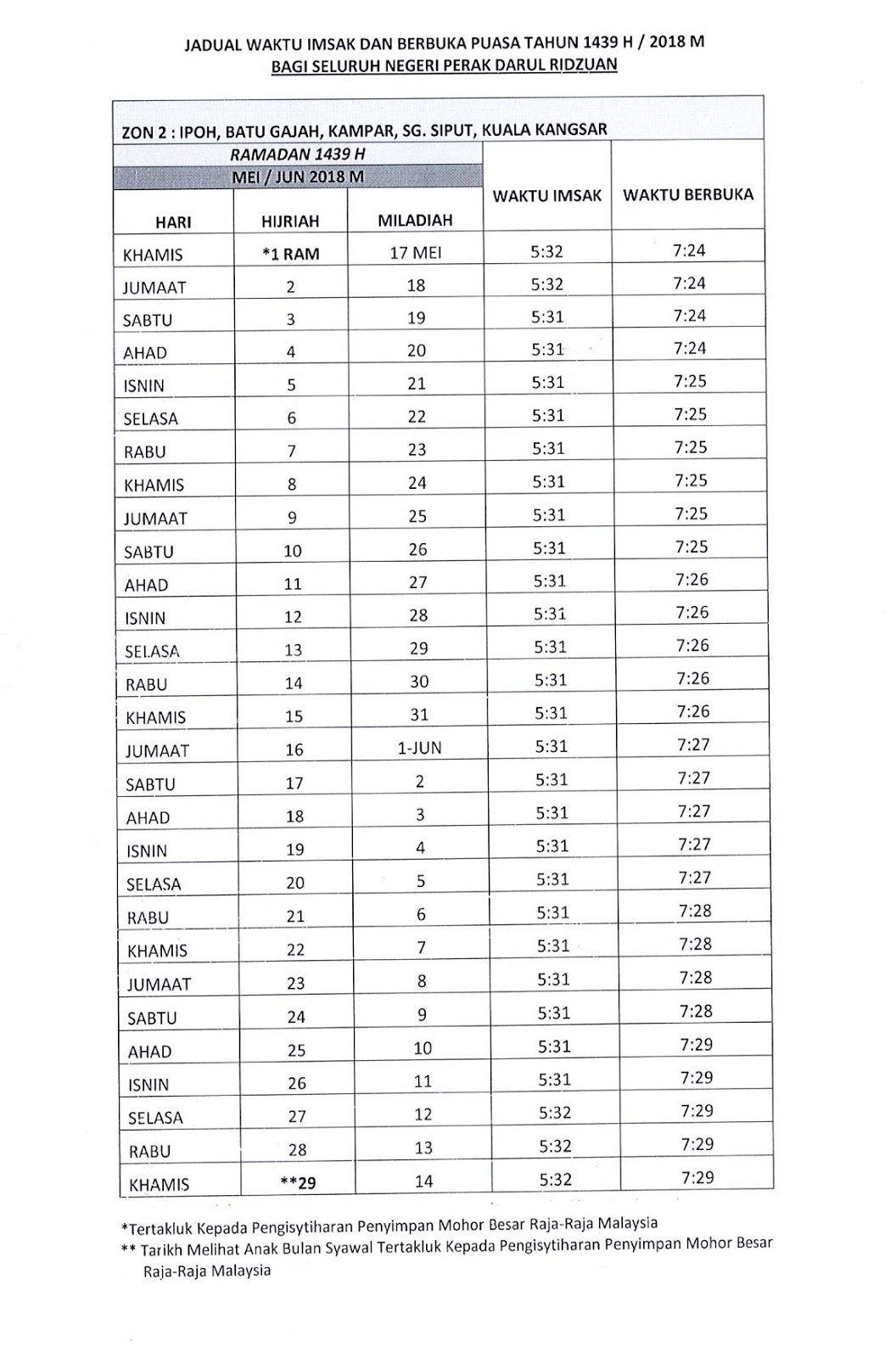 JADUAL WAKTU IMSAK DAN BERBUKA PUASA TAHUN 1439 H / 2018 M
BAGI SELURUH NEGERI PERAK DARUL RIDZUAN

ZON 2 : IPOH, BATU GAJAH, KAMPAR, SG. SIPUT, KUALA KANGSAR

RAMADAN 1439 H
MEI / JUN 2018 M

| HARI | HIJRIAH | MILADIAH | WAKTU IMSAK | WAKTU BERBUKA |
|---|---|---|---|---|
| KHAMIS | *1 RAM | 17 MEI | 5:32 | 7:24 |
| JUMAAT | 2 | 18 | 5:32 | 7:24 |
| SABTU | 3 | 19 | 5:31 | 7:24 |
| AHAD | 4 | 20 | 5:31 | 7:24 |
| ISNIN | 5 | 21 | 5:31 | 7:25 |
| SELASA | 6 | 22 | 5:31 | 7:25 |
| RABU | 7 | 23 | 5:31 | 7:25 |
| KHAMIS | 8 | 24 | 5:31 | 7:25 |
| JUMAAT | 9 | 25 | 5:31 | 7:25 |
| SABTU | 10 | 26 | 5:31 | 7:25 |
| AHAD | 11 | 27 | 5:31 | 7:26 |
| ISNIN | 12 | 28 | 5:31 | 7:26 |
| SELASA | 13 | 29 | 5:31 | 7:26 |
| RABU | 14 | 30 | 5:31 | 7:26 |
| KHAMIS | 15 | 31 | 5:31 | 7:26 |
| JUMAAT | 16 | 1-JUN | 5:31 | 7:27 |
| SABTU | 17 | 2 | 5:31 | 7:27 |
| AHAD | 18 | 3 | 5:31 | 7:27 |
| ISNIN | 19 | 4 | 5:31 | 7:27 |
| SELASA | 20 | 5 | 5:31 | 7:27 |
| RABU | 21 | 6 | 5:31 | 7:28 |
| KHAMIS | 22 | 7 | 5:31 | 7:28 |
| JUMAAT | 23 | 8 | 5:31 | 7:28 |
| SABTU | 24 | 9 | 5:31 | 7:28 |
| AHAD | 25 | 10 | 5:31 | 7:29 |
| ISNIN | 26 | 11 | 5:31 | 7:29 |
| SELASA | 27 | 12 | 5:32 | 7:29 |
| RABU | 28 | 13 | 5:32 | 7:29 |
| KHAMIS | **29 | 14 | 5:32 | 7:29 |

*Tertakluk Kepada Pengisytiharan Penyimpan Mohor Besar Raja-Raja Malaysia
** Tarikh Melihat Anak Bulan Syawal Tertakluk Kepada Pengisytiharan Penyimpan Mohor Besar Raja-Raja Malaysia